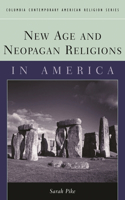 COLUMBIA CONTEMPORARY AMERICAN RELIGION SERIES

NEW AGE AND NEOPAGAN RELIGIONS

IN AMERICA

Sarah Pike